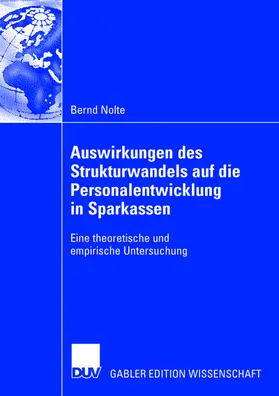 Bernd Nolte

Auswirkungen des Strukturwandels auf die Personalentwicklung in Sparkassen

Eine theoretische und empirische Untersuchung

DUV GABLER EDITION WISSENSCHAFT